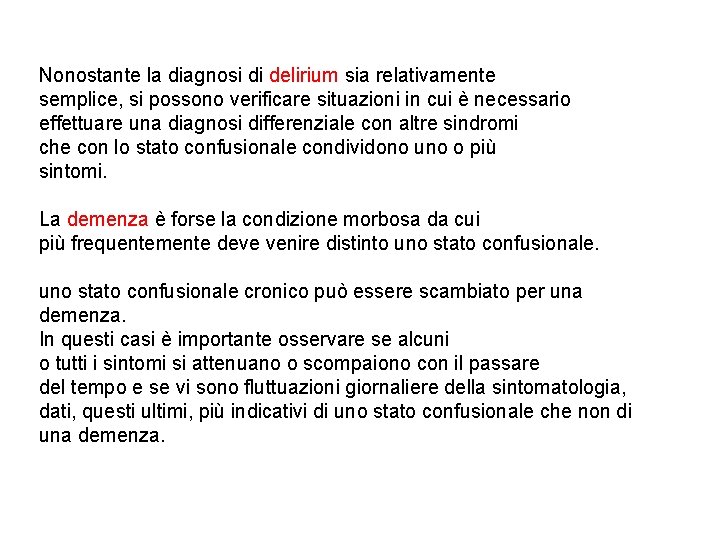 Nonostante la diagnosi di delirium sia relativamente semplice, si possono verificare situazioni in cui è necessario effettuare una diagnosi differenziale con altre sindromi che con lo stato confusionale condividono uno o più sintomi.

La demenza è forse la condizione morbosa da cui più frequentemente deve venire distinto uno stato confusionale.

uno stato confusionale cronico può essere scambiato per una demenza.
In questi casi è importante osservare se alcuni o tutti i sintomi si attenuano o scompaiono con il passare del tempo e se vi sono fluttuazioni giornaliere della sintomatologia, dati, questi ultimi, più indicativi di uno stato confusionale che non di una demenza.